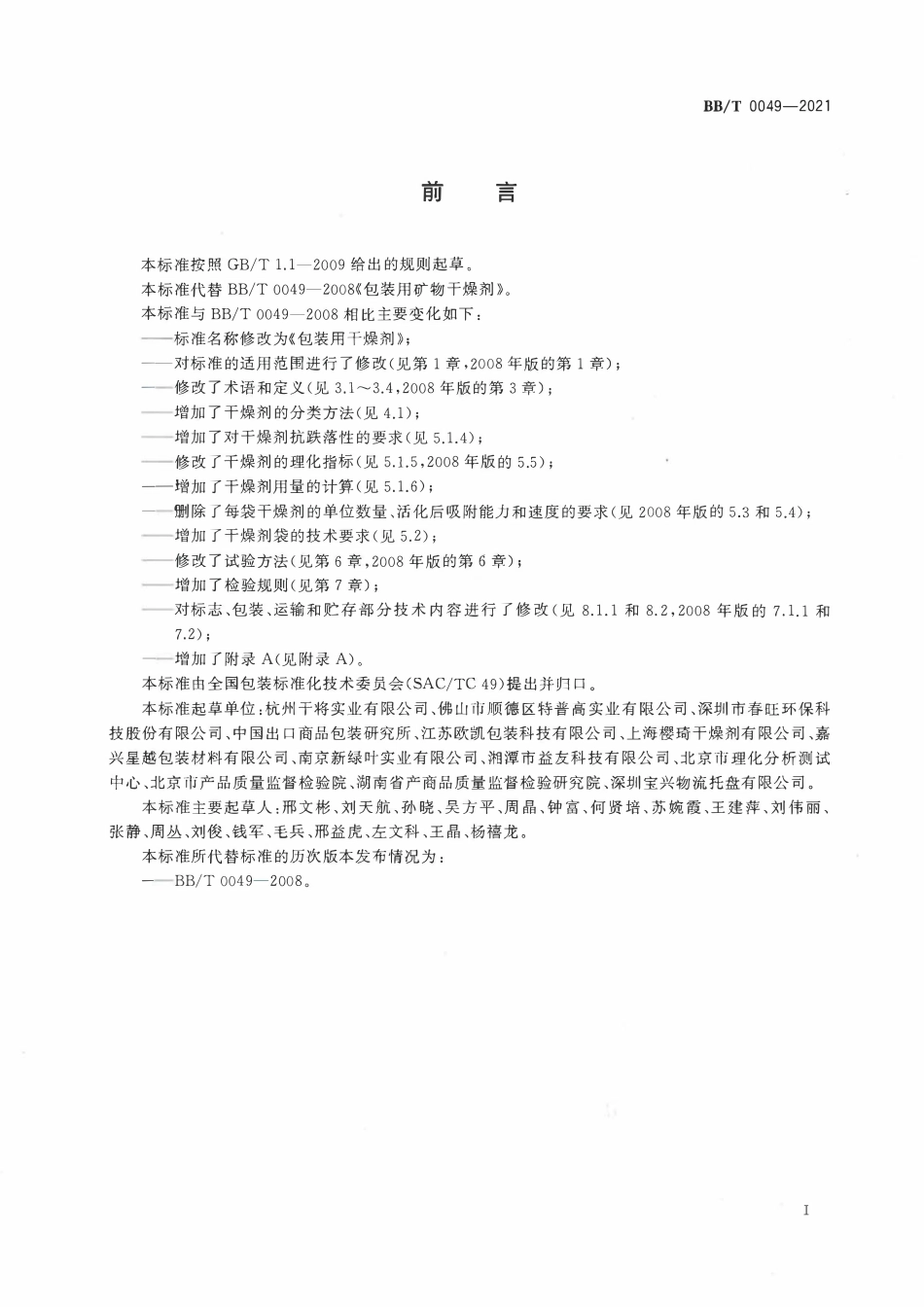 BB/T 0049—2021

前　言

本标准按照 GB/T 1.1—2009 给出的规则起草。

本标准代替 BB/T 0049—2008《包装用矿物干燥剂》。

本标准与 BB/T 0049—2008 相比主要变化如下：

——标准名称修改为《包装用干燥剂》；

——对标准的适用范围进行了修改(见第 1 章，2008 年版的第 1 章)；

——修改了术语和定义(见 3.1～3.4，2008 年版的第 3 章)；

——增加了干燥剂的分类方法(见 4.1)；

——增加了对干燥剂抗跌落性的要求(见 5.1.4)；

——修改了干燥剂的理化指标(见 5.1.5，2008 年版的 5.5)；

——增加了干燥剂用量的计算(见 5.1.6)；

——删除了每袋干燥剂的单位数量、活化后吸附能力和速度的要求(见 2008 年版的 5.3 和 5.4)；

——增加了干燥剂袋的技术要求(见 5.2)；

——修改了试验方法(见第 6 章，2008 年版的第 6 章)；

——增加了检验规则(见第 7 章)；

——对标志、包装、运输和贮存部分技术内容进行了修改(见 8.1.1 和 8.2，2008 年版的 7.1.1 和 7.2)；

——增加了附录 A(见附录 A)。

本标准由全国包装标准化技术委员会(SAC/TC 49)提出并归口。

本标准起草单位：杭州干将实业有限公司、佛山市顺德区特普高实业有限公司、深圳市春旺环保科技股份有限公司、中国出口商品包装研究所、江苏欧凯包装科技有限公司、上海樱琦干燥剂有限公司、嘉兴星越包装材料有限公司、南京新绿叶实业有限公司、湘潭市益友科技有限公司、北京市理化分析测试中心、北京市产品质量监督检验院、湖南省产商品质量监督检验研究院、深圳宝兴物流托盘有限公司。

本标准主要起草人：邢文彬、刘天航、孙晓、吴方平、周晶、钟富、何贤培、苏婉霞、王建萍、刘伟丽、张静、周丛、刘俊、钱军、毛兵、邢益虎、左文科、王晶、杨禧龙。

本标准所代替标准的历次版本发布情况为：

——BB/T 0049—2008。

I